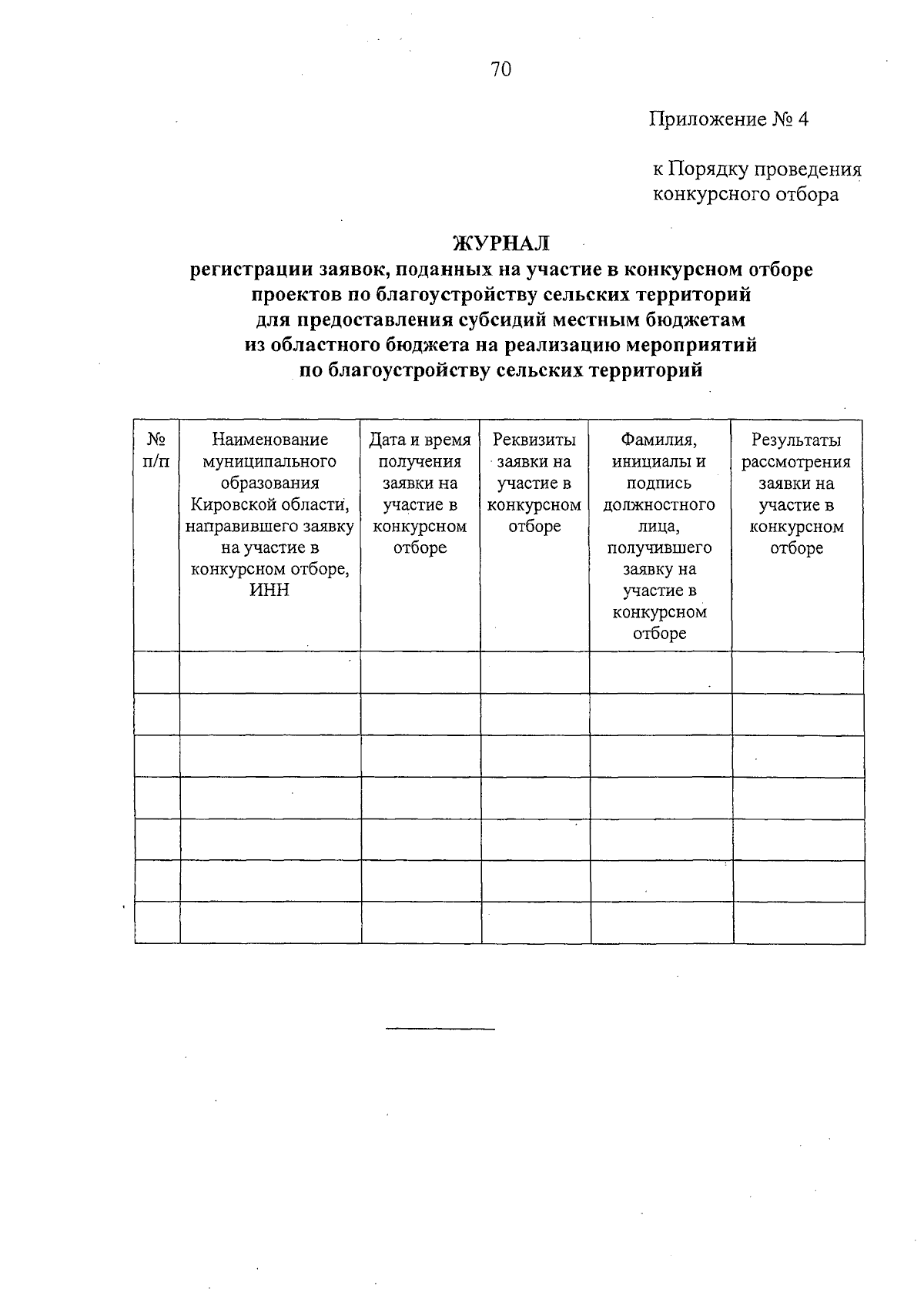 70

Приложение № 4

к Порядку проведения конкурсного отбора

ЖУРНАЛ
регистрации заявок, поданных на участие в конкурсном отборе проектов по благоустройству сельских территорий для предоставления субсидий местным бюджетам из областного бюджета на реализацию мероприятий по благоустройству сельских территорий

| № п/п | Наименование муниципального образования Кировской области, направившего заявку на участие в конкурсном отборе, ИНН | Дата и время получения заявки на участие в конкурсном отборе | Реквизиты заявки на участие в конкурсном отборе | Фамилия, инициалы и подпись должностного лица, получившего заявку на участие в конкурсном отборе | Результаты рассмотрения заявки на участие в конкурсном отборе |
|---|---|---|---|---|---|
| | | | | | |
| | | | | | |
| | | | | | |
| | | | | | |
| | | | | | |
| | | | | | |
| | | | | | |